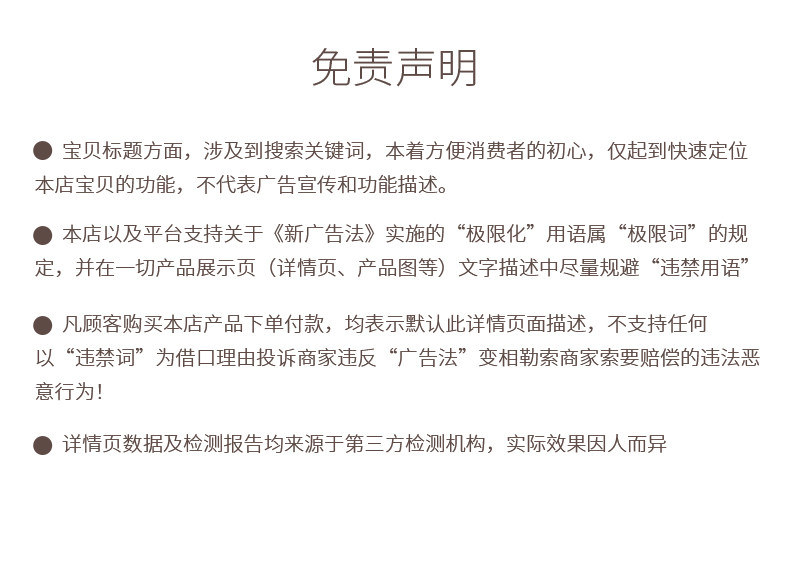 免责声明

• 宝贝标题方面，涉及到搜索关键词，本着方便消费者的初心，仅起到快速定位本店宝贝的功能，不代表广告宣传和功能描述。

• 本店以及平台支持关于《新广告法》实施的“极限化”用语属“极限词”的规定，并在一切产品展示页（详情页、产品图等）文字描述中尽量规避“违禁用语”

• 凡顾客购买本店产品下单付款，均表示默认此详情页面描述，不支持任何以“违禁词”为借口理由投诉商家违反“广告法”变相勒索商家索要赔偿的违法恶意行为！

• 详情页数据及检测报告均来源于第三方检测机构，实际效果因人而异